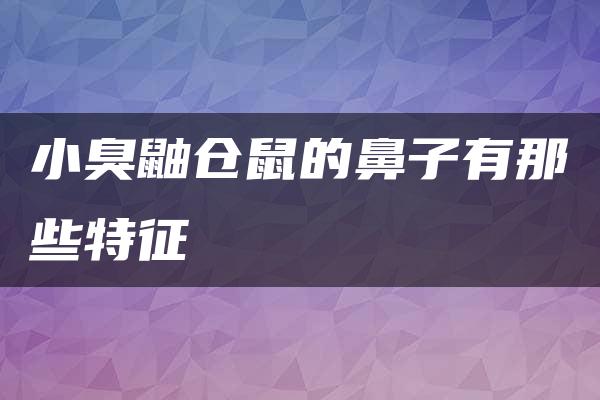 小臭鼬仓鼠的鼻子有那些特征